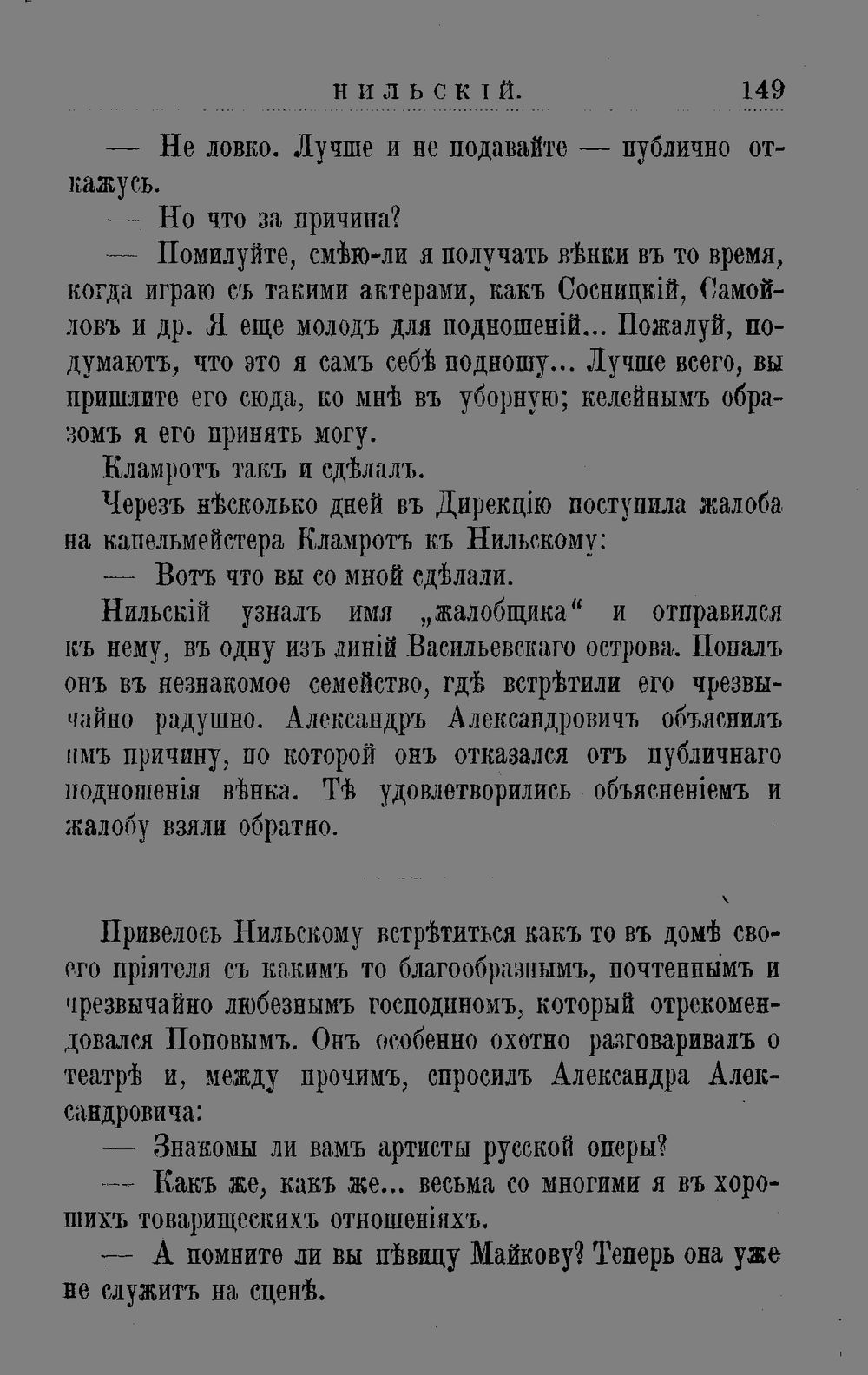 НИЛЬСКІЙ. 149

— Не ловко. Лучше и не подавайте — публично откажусь.

— Но что за причина?

— Помилуйте, смѣю-ли я получать вѣнки въ то время, когда играю съ такими актерами, какъ Сосницкій, Самойловъ и др. Я еще молодъ для подношеній... Пожалуй, подумаютъ, что это я самъ себѣ подношу... Лучше всего, вы пришлите его сюда, ко мнѣ въ уборную; келейнымъ образомъ я его принять могу.

Кламротъ такъ и сдѣлалъ.

Черезъ нѣсколько дней въ Дирекцію поступила жалоба на капельмейстера Кламротъ къ Нильскому:

— Вотъ что вы со мной сдѣлали.

Нильскій узналъ имя „жалобщика“ и отправился къ нему, въ одну изъ линій Васильевскаго острова. Попалъ онъ въ незнакомое семейство, гдѣ встрѣтили его чрезвычайно радушно. Александръ Александровичъ объяснилъ имъ причину, по которой онъ отказался отъ публичнаго подношенія вѣнка. Тѣ удовлетворились объясненіемъ и жалобу взяли обратно.

Привелось Нильскому встрѣтиться какъ то въ домѣ своего пріятеля съ какимъ то благообразнымъ, почтеннымъ и чрезвычайно любезнымъ господиномъ, который отрекомендовался Поповымъ. Онъ особенно охотно разговаривалъ о театрѣ и, между прочимъ, спросилъ Александра Александровича:

— Знакомы ли вамъ артисты русской оперы?

— Какъ же, какъ же... весьма со многими я въ хорошихъ товарищескихъ отношеніяхъ.

— А помните ли вы пѣвицу Майкову? Теперь она уже не служитъ на сценѣ.